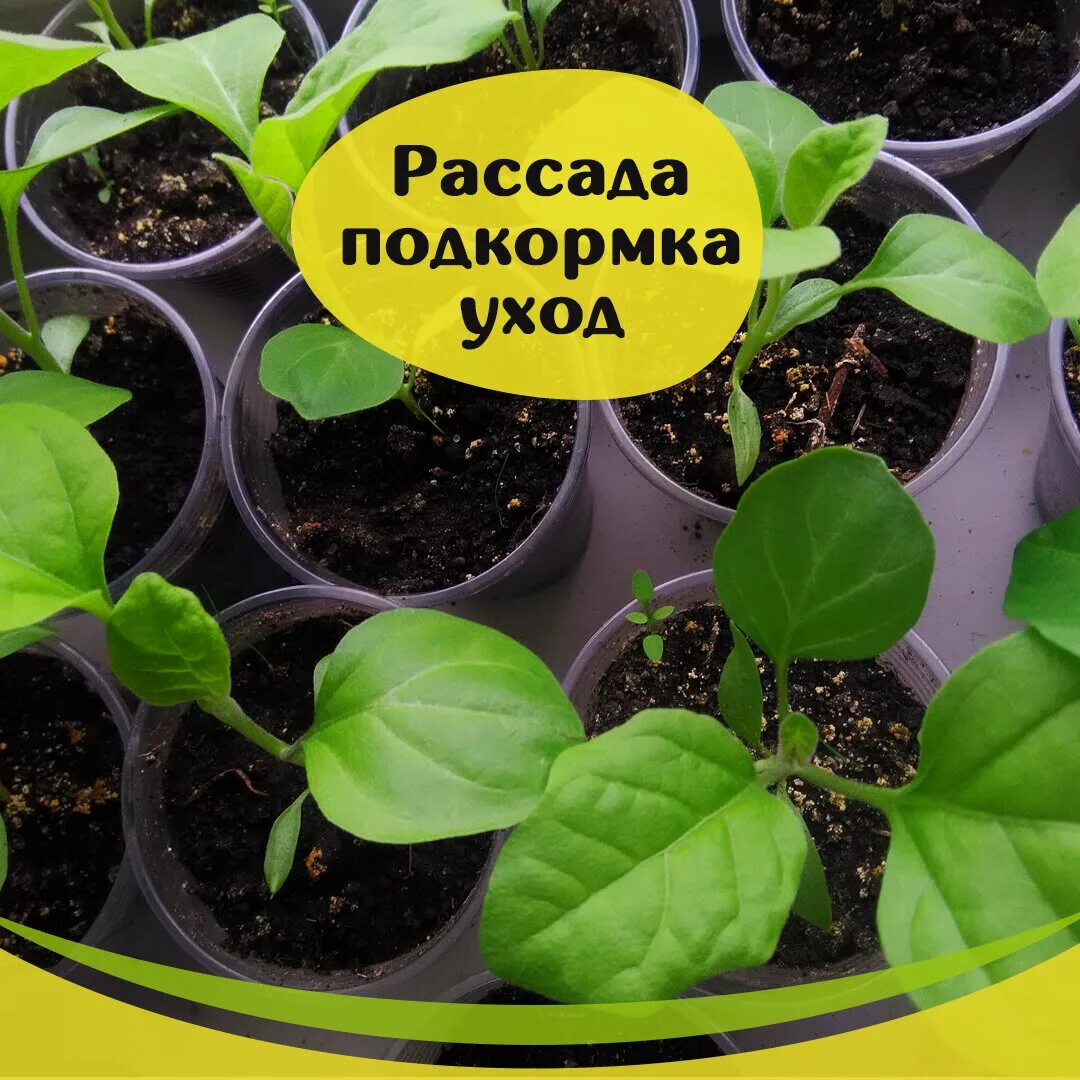 Рассада
подкормка
уход